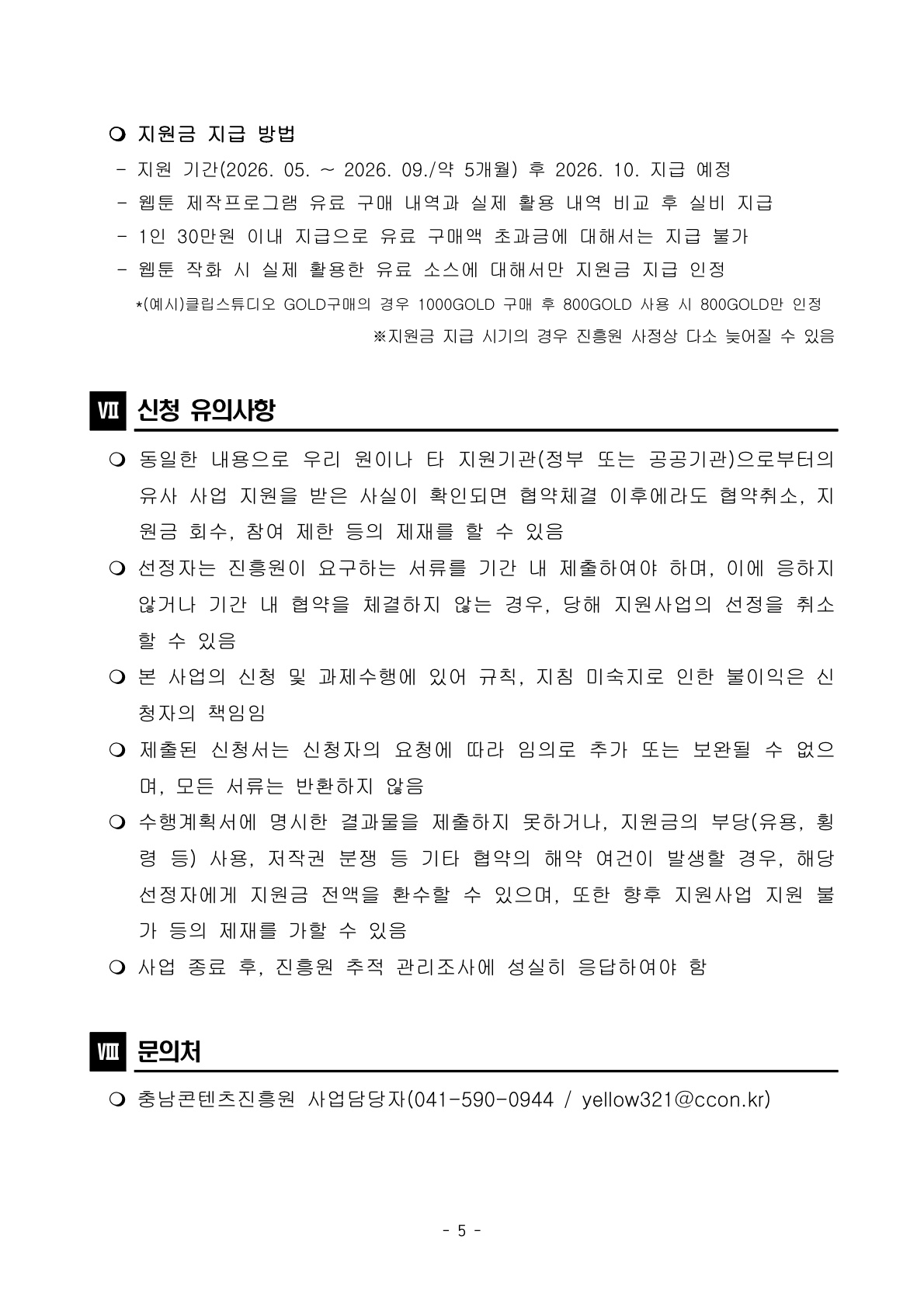 ❍ 지원금 지급 방법

- 지원 기간(2026. 05. ~ 2026. 09./약 5개월) 후 2026. 10. 지급 예정
- 웹툰 제작프로그램 유료 구매 내역과 실제 활용 내역 비교 후 실비 지급
- 1인 30만원 이내 지급으로 유료 구매액 초과금에 대해서는 지급 불가
- 웹툰 작화 시 실제 활용한 유료 소스에 대해서만 지원금 지급 인정

*(예시)클립스튜디오 GOLD구매의 경우 1000GOLD 구매 후 800GOLD 사용 시 800GOLD만 인정

※지원금 지급 시기의 경우 진흥원 사정상 다소 늦어질 수 있음

Ⅶ 신청 유의사항

❍ 동일한 내용으로 우리 원이나 타 지원기관(정부 또는 공공기관)으로부터의 유사 사업 지원을 받은 사실이 확인되면 협약체결 이후에라도 협약취소, 지원금 회수, 참여 제한 등의 제재를 할 수 있음

❍ 선정자는 진흥원이 요구하는 서류를 기간 내 제출하여야 하며, 이에 응하지 않거나 기간 내 협약을 체결하지 않는 경우, 당해 지원사업의 선정을 취소할 수 있음

❍ 본 사업의 신청 및 과제수행에 있어 규칙, 지침 미숙지로 인한 불이익은 신청자의 책임임

❍ 제출된 신청서는 신청자의 요청에 따라 임의로 추가 또는 보완될 수 없으며, 모든 서류는 반환하지 않음

❍ 수행계획서에 명시한 결과물을 제출하지 못하거나, 지원금의 부당(유용, 횡령 등) 사용, 저작권 분쟁 등 기타 협약의 해약 여건이 발생할 경우, 해당 선정자에게 지원금 전액을 환수할 수 있으며, 또한 향후 지원사업 지원 불가 등의 제재를 가할 수 있음

❍ 사업 종료 후, 진흥원 추적 관리조사에 성실히 응답하여야 함

Ⅷ 문의처

❍ 충남콘텐츠진흥원 사업담당자(041-590-0944 / yellow321@ccon.kr)

- 5 -